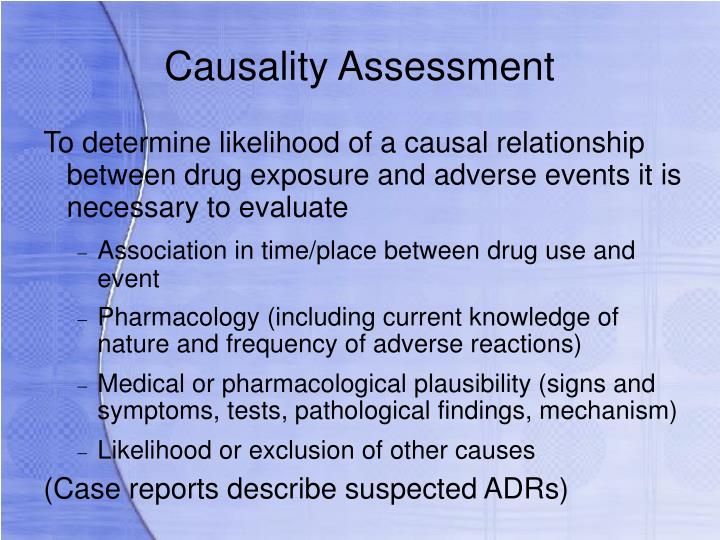 Causality Assessment

To determine likelihood of a causal relationship between drug exposure and adverse events it is necessary to evaluate

– Association in time/place between drug use and event
– Pharmacology (including current knowledge of nature and frequency of adverse reactions)
– Medical or pharmacological plausibility (signs and symptoms, tests, pathological findings, mechanism)
– Likelihood or exclusion of other causes

(Case reports describe suspected ADRs)